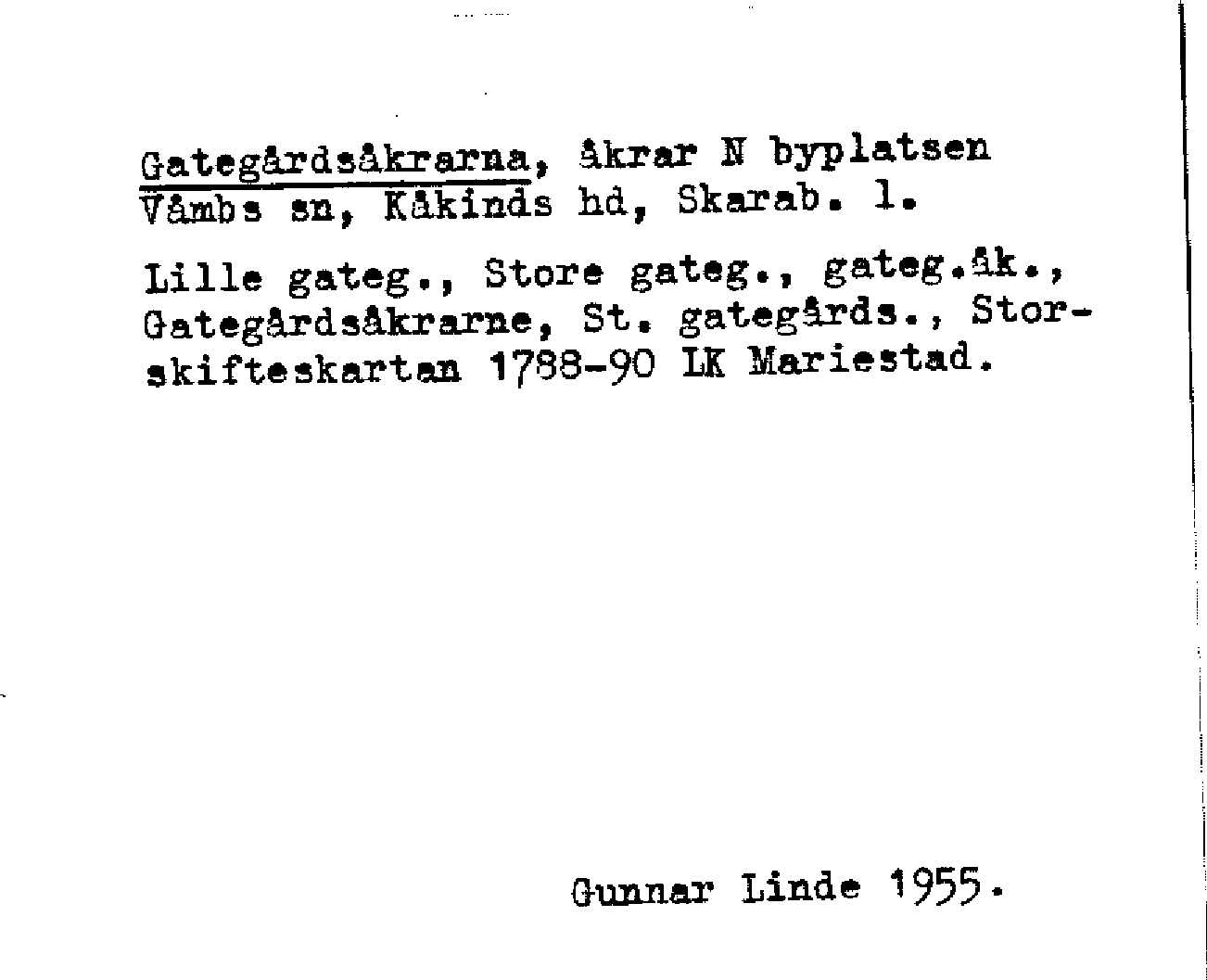 Gategårdsåkrarna, åkrar N byplatsen Våmbs sn, Kåkinds hd, Skarab. l.

Lille gateg., Store gateg., gateg.åk., Gategårdsåkrarne, St. gategårds., Storskifteskartan 1788-90 LK Mariestad.

Gunnar Linde 1955.